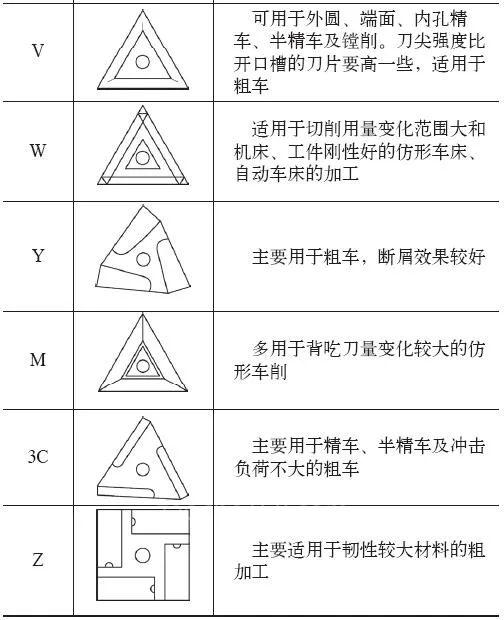 |  |  |  |
|---|---|---|
| V |  | 可用于外圆、端面、内孔精车、半精车及镗削。刀尖强度比开口槽的刀片要高一些，适用于粗车 |
| W |  | 适用于切削用量变化范围大和机床、工件刚性好的仿形车床、自动车床的加工 |
| Y |  | 主要用于粗车，断屑效果较好 |
| M |  | 多用于背吃刀量变化较大的仿形车削 |
| 3C |  | 主要用于精车、半精车及冲击负荷不大的粗车 |
| Z |  | 主要适用于韧性较大材料的粗加工 |